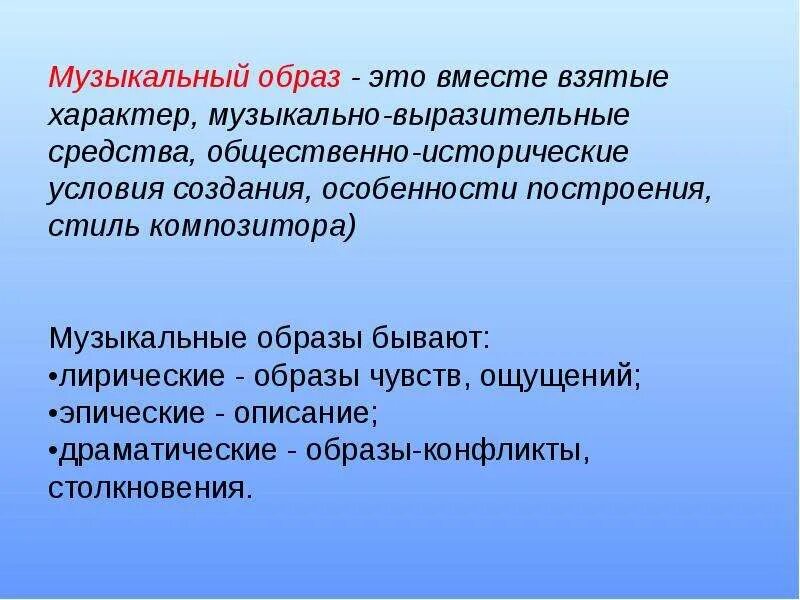 Музыкальный образ - это вместе взятые характер, музыкально-выразительные средства, общественно-исторические условия создания, особенности построения, стиль композитора)

Музыкальные образы бывают:
• лирические - образы чувств, ощущений;
• эпические - описание;
• драматические - образы-конфликты, столкновения.